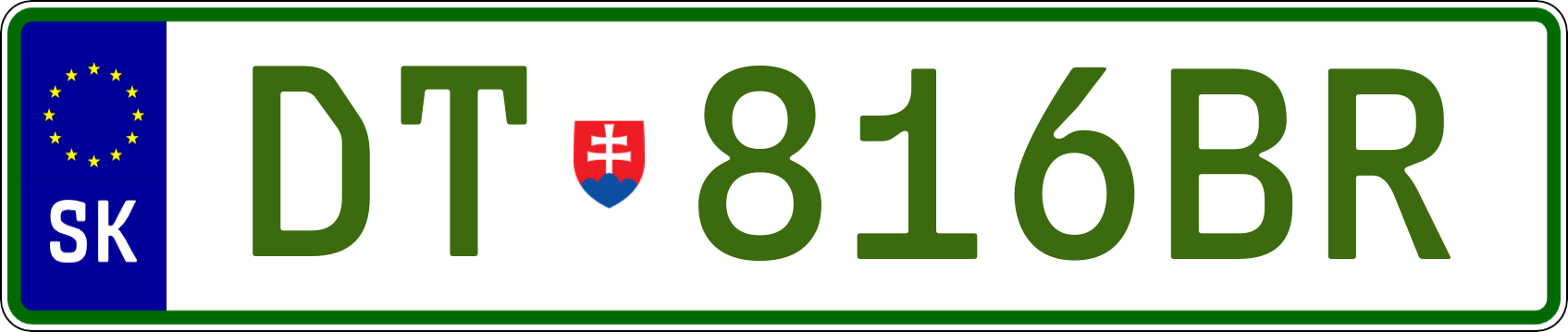 SK
DT 816BR